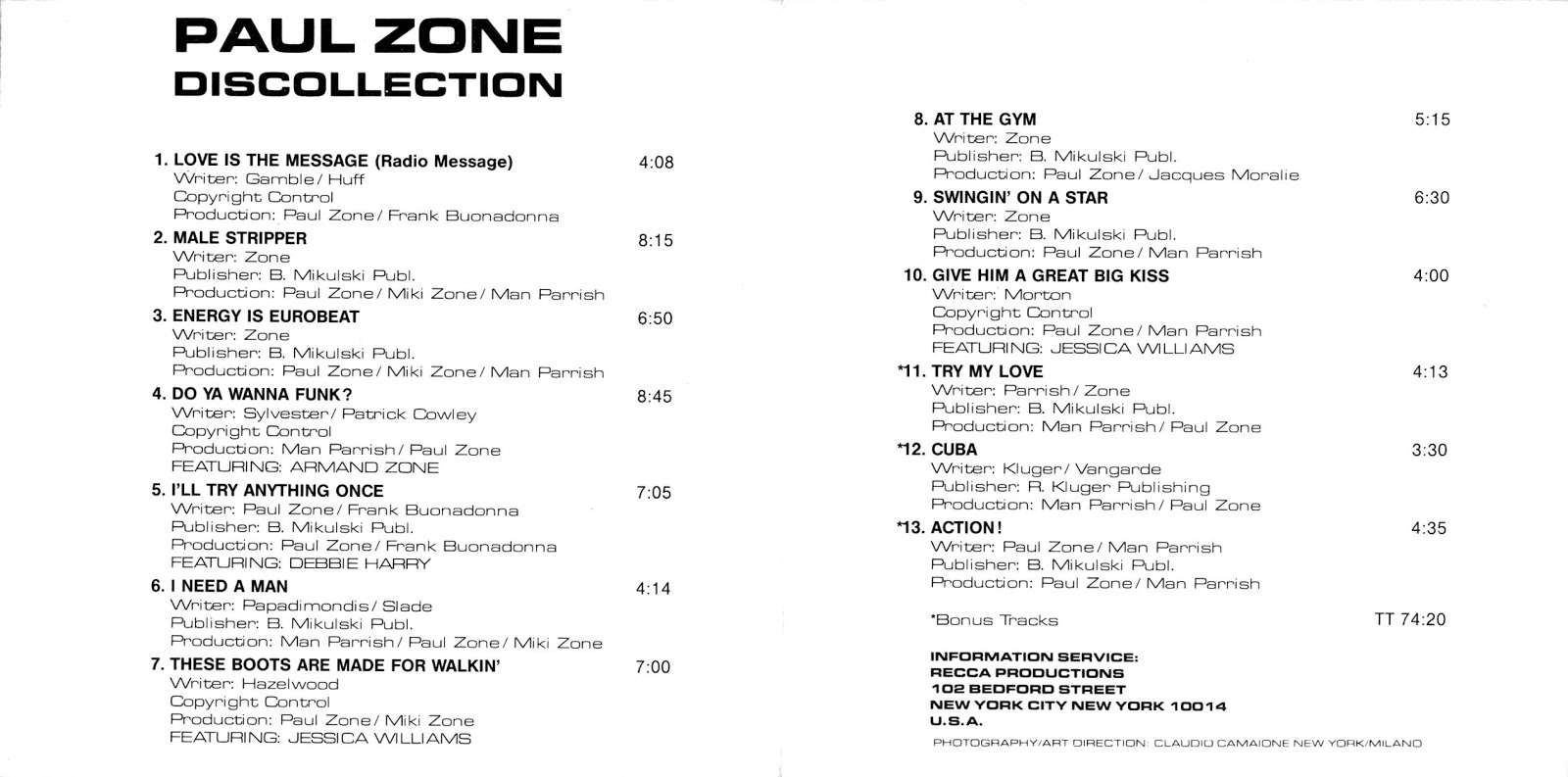 PAUL ZONE
DISCOLLECTION

1. LOVE IS THE MESSAGE (Radio Message) 4:08
Writer: Gamble / Huff
Copyright Control
Production: Paul Zone / Frank Buonadonna

2. MALE STRIPPER 8:15
Writer: Zone
Publisher: B. Mikulski Publ.
Production: Paul Zone / Miki Zone / Man Parrish

3. ENERGY IS EUROBEAT 6:50
Writer: Zone
Publisher: B. Mikulski Publ.
Production: Paul Zone / Miki Zone / Man Parrish

4. DO YA WANNA FUNK? 8:45
Writer: Sylvester / Patrick Cowley
Copyright Control
Production: Man Parrish / Paul Zone
FEATURING: ARMAND ZONE

5. I'LL TRY ANYTHING ONCE 7:05
Writer: Paul Zone / Frank Buonadonna
Publisher: B. Mikulski Publ.
Production: Paul Zone / Frank Buonadonna
FEATURING: DEBBIE HARRY

6. I NEED A MAN 4:14
Writer: Papadimondis / Slade
Publisher: B. Mikulski Publ.
Production: Man Parrish / Paul Zone / Miki Zone

7. THESE BOOTS ARE MADE FOR WALKIN' 7:00
Writer: Hazelwood
Copyright Control
Production: Paul Zone / Miki Zone
FEATURING: JESSICA WILLIAMS

8. AT THE GYM 5:15
Writer: Zone
Publisher: B. Mikulski Publ.
Production: Paul Zone / Jacques Moralie

9. SWINGIN' ON A STAR 6:30
Writer: Zone
Publisher: B. Mikulski Publ.
Production: Paul Zone / Man Parrish

10. GIVE HIM A GREAT BIG KISS 4:00
Writer: Morton
Copyright Control
Production: Paul Zone / Man Parrish
FEATURING: JESSICA WILLIAMS

*11. TRY MY LOVE 4:13
Writer: Parrish / Zone
Publisher: B. Mikulski Publ.
Production: Man Parrish / Paul Zone

*12. CUBA 3:30
Writer: Kluger / Vangarde
Publisher: R. Kluger Publishing
Production: Man Parrish / Paul Zone

*13. ACTION! 4:35
Writer: Paul Zone / Man Parrish
Publisher: B. Mikulski Publ.
Production: Paul Zone / Man Parrish

*Bonus Tracks TT 74:20

INFORMATION SERVICE:
RECCA PRODUCTIONS
102 BEDFORD STREET
NEW YORK CITY NEW YORK 10014
U.S.A.

PHOTOGRAPHY/ART DIRECTION: CLAUDIO CAMAIONE NEW YORK/MILANO